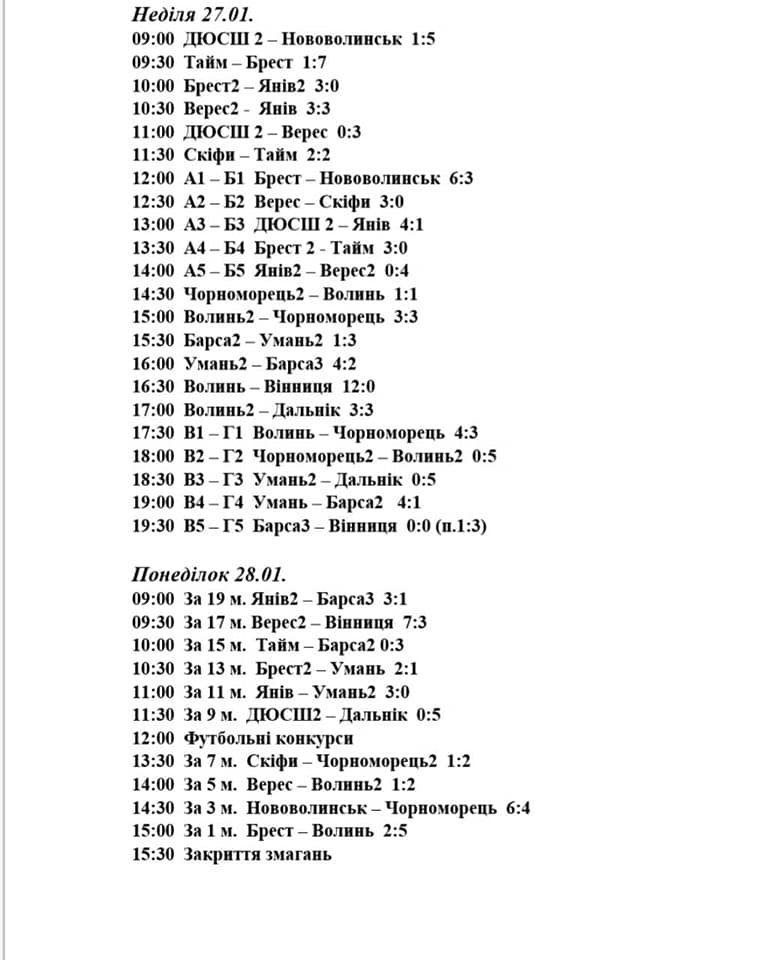 Неділя 27.01.
09:00 ДЮСШ 2 – Нововолинськ 1:5
09:30 Тайм – Брест 1:7
10:00 Брест2 – Янів2 3:0
10:30 Верес2 - Янів 3:3
11:00 ДЮСШ 2 – Верес 0:3
11:30 Скіфи – Тайм 2:2
12:00 А1 – Б1 Брест – Нововолинськ 6:3
12:30 А2 – Б2 Верес – Скіфи 3:0
13:00 А3 – Б3 ДЮСШ 2 – Янів 4:1
13:30 А4 – Б4 Брест 2 - Тайм 3:0
14:00 А5 – Б5 Янів2 – Верес2 0:4
14:30 Чорноморець2 – Волинь 1:1
15:00 Волинь2 – Чорноморець 3:3
15:30 Барса2 – Умань2 1:3
16:00 Умань2 – Барса3 4:2
16:30 Волинь – Вінниця 12:0
17:00 Волинь2 – Дальнік 3:3
17:30 В1 – Г1 Волинь – Чорноморець 4:3
18:00 В2 – Г2 Чорноморець2 – Волинь2 0:5
18:30 В3 – Г3 Умань2 – Дальнік 0:5
19:00 В4 – Г4 Умань – Барса2 4:1
19:30 В5 – Г5 Барса3 – Вінниця 0:0 (п.1:3)

Понеділок 28.01.
09:00 За 19 м. Янів2 – Барса3 3:1
09:30 За 17 м. Верес2 – Вінниця 7:3
10:00 За 15 м. Тайм – Барса2 0:3
10:30 За 13 м. Брест2 – Умань 2:1
11:00 За 11 м. Янів – Умань2 3:0
11:30 За 9 м. ДЮСШ2 – Дальнік 0:5
12:00 Футбольні конкурси
13:30 За 7 м. Скіфи – Чорноморець2 1:2
14:00 За 5 м. Верес – Волинь2 1:2
14:30 За 3 м. Нововолинськ – Чорноморець 6:4
15:00 За 1 м. Брест – Волинь 2:5
15:30 Закриття змагань